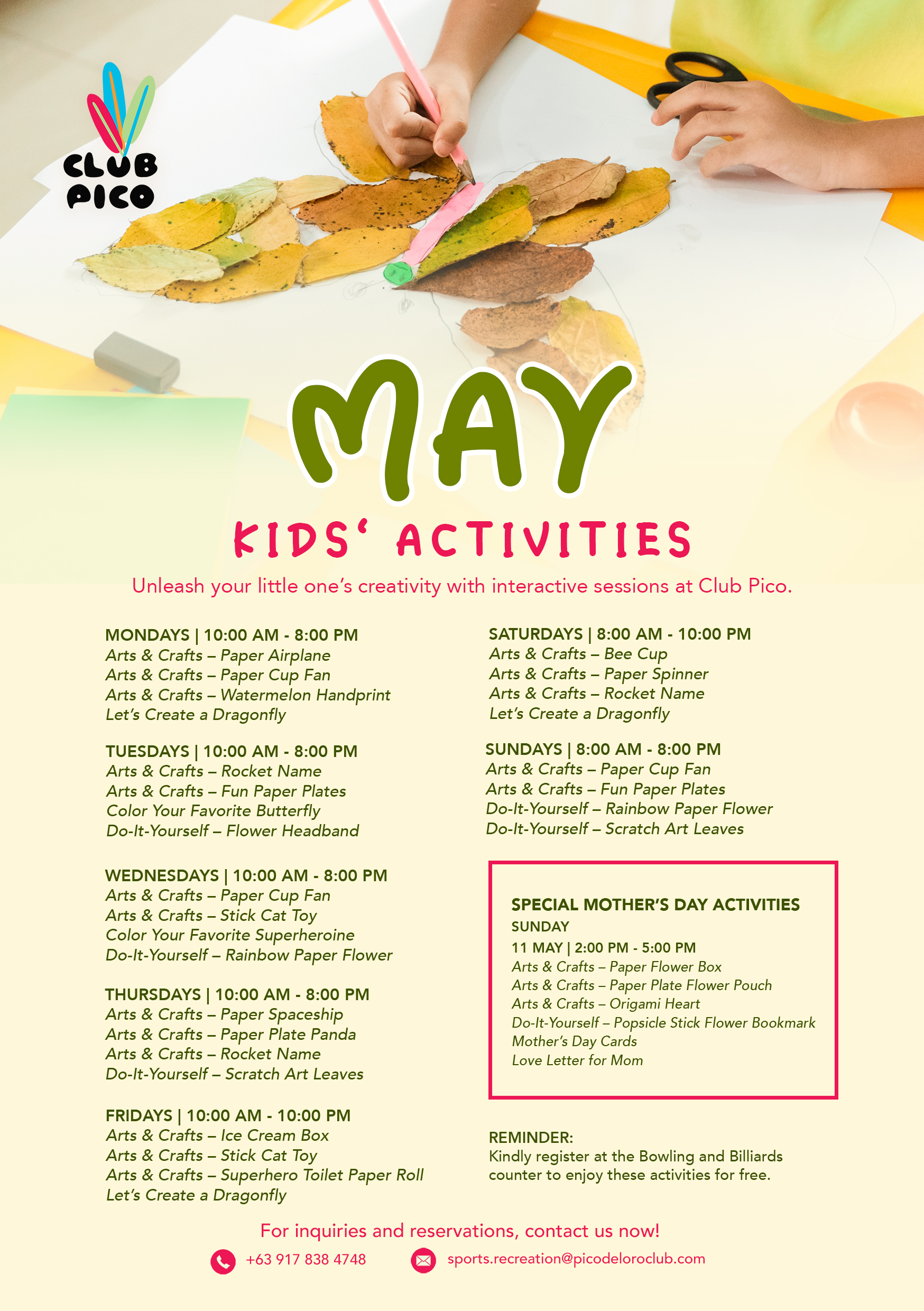 CLUB PICO

MAY

KIDS' ACTIVITIES

Unleash your little one's creativity with interactive sessions at Club Pico.

MONDAYS | 10:00 AM - 8:00 PM
Arts & Crafts – Paper Airplane
Arts & Crafts – Paper Cup Fan
Arts & Crafts – Watermelon Handprint
Let's Create a Dragonfly

TUESDAYS | 10:00 AM - 8:00 PM
Arts & Crafts – Rocket Name
Arts & Crafts – Fun Paper Plates
Color Your Favorite Butterfly
Do-It-Yourself – Flower Headband

WEDNESDAYS | 10:00 AM - 8:00 PM
Arts & Crafts – Paper Cup Fan
Arts & Crafts – Stick Cat Toy
Color Your Favorite Superheroine
Do-It-Yourself – Rainbow Paper Flower

THURSDAYS | 10:00 AM - 8:00 PM
Arts & Crafts – Paper Spaceship
Arts & Crafts – Paper Plate Panda
Arts & Crafts – Rocket Name
Do-It-Yourself – Scratch Art Leaves

FRIDAYS | 10:00 AM - 10:00 PM
Arts & Crafts – Ice Cream Box
Arts & Crafts – Stick Cat Toy
Arts & Crafts – Superhero Toilet Paper Roll
Let's Create a Dragonfly

SATURDAYS | 8:00 AM - 10:00 PM
Arts & Crafts – Bee Cup
Arts & Crafts – Paper Spinner
Arts & Crafts – Rocket Name
Let's Create a Dragonfly

SUNDAYS | 8:00 AM - 8:00 PM
Arts & Crafts – Paper Cup Fan
Arts & Crafts – Fun Paper Plates
Do-It-Yourself – Rainbow Paper Flower
Do-It-Yourself – Scratch Art Leaves

SPECIAL MOTHER'S DAY ACTIVITIES
SUNDAY
11 MAY | 2:00 PM - 5:00 PM
Arts & Crafts – Paper Flower Box
Arts & Crafts – Paper Plate Flower Pouch
Arts & Crafts – Origami Heart
Do-It-Yourself – Popsicle Stick Flower Bookmark
Mother's Day Cards
Love Letter for Mom

REMINDER:
Kindly register at the Bowling and Billiards counter to enjoy these activities for free.

For inquiries and reservations, contact us now!
+63 917 838 4748
sports.recreation@picodeloroclub.com